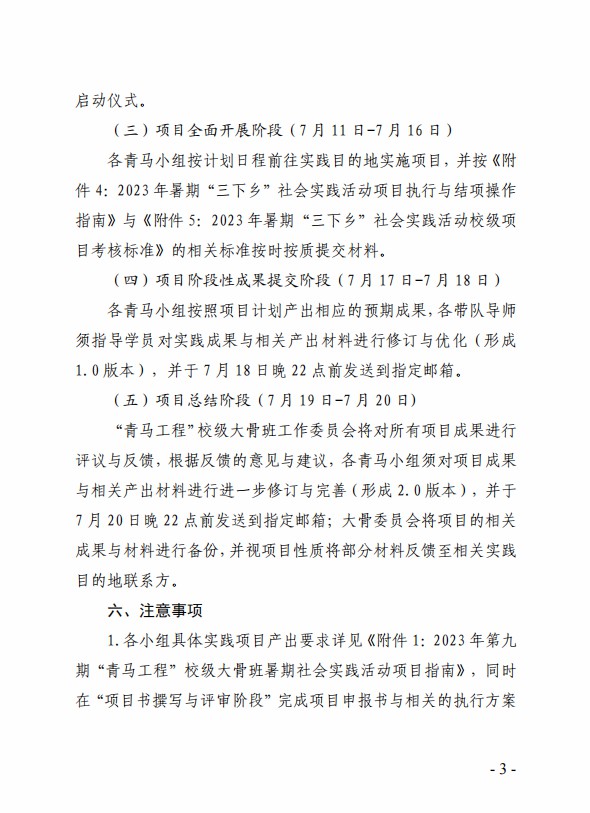 启动仪式。

（三）项目全面开展阶段（7月11日-7月16日）

各青马小组按计划日程前往实践目的地实施项目，并按《附件4：2023年暑期“三下乡”社会实践活动项目执行与结项操作指南》与《附件5：2023年暑期“三下乡”社会实践活动校级项目考核标准》的相关标准按时按质提交材料。

（四）项目阶段性成果提交阶段（7月17日-7月18日）

各青马小组按照项目计划产出相应的预期成果，各带队导师须指导学员对实践成果与相关产出材料进行修订与优化（形成1.0版本），并于7月18日晚22点前发送到指定邮箱。

（五）项目总结阶段（7月19日-7月20日）

“青马工程”校级大骨班工作委员会将对所有项目成果进行评议与反馈，根据反馈的意见与建议，各青马小组须对项目成果与相关产出材料进行进一步修订与完善（形成2.0版本），并于7月20日晚22点前发送到指定邮箱；大骨委员会将项目的相关成果与材料进行备份，并视项目性质将部分材料反馈至相关实践目的地联系方。

六、注意事项

1.各小组具体实践项目产出要求详见《附件1：2023年第九期“青马工程”校级大骨班暑期社会实践活动项目指南》，同时在“项目书撰写与评审阶段”完成项目申报书与相关的执行方案

- 3 -